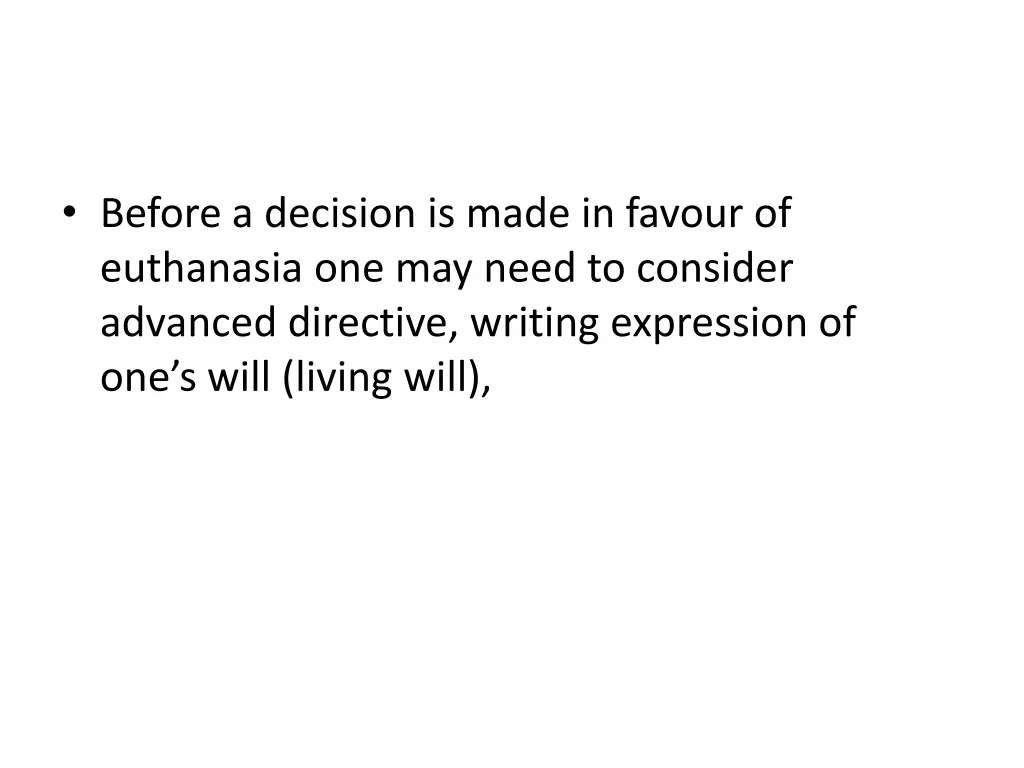 • Before a decision is made in favour of euthanasia one may need to consider advanced directive, writing expression of one’s will (living will),